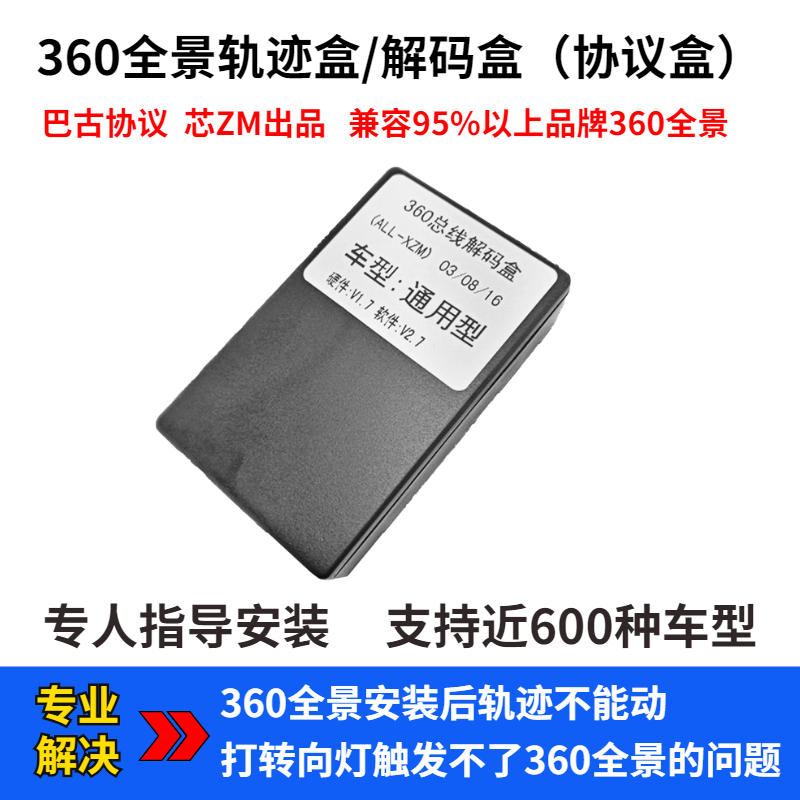 360全景轨迹盒/解码盒（协议盒）

巴古协议 芯ZM出品 兼容95%以上品牌360全景

360总线解码盒
(ALL-XZM) 03/08/16
车型：通用型
硬件:V1.7 软件:V2.7

专人指导安装 支持近600种车型

专业解决

360全景安装后轨迹不能动
打转向灯触发不了360全景的问题